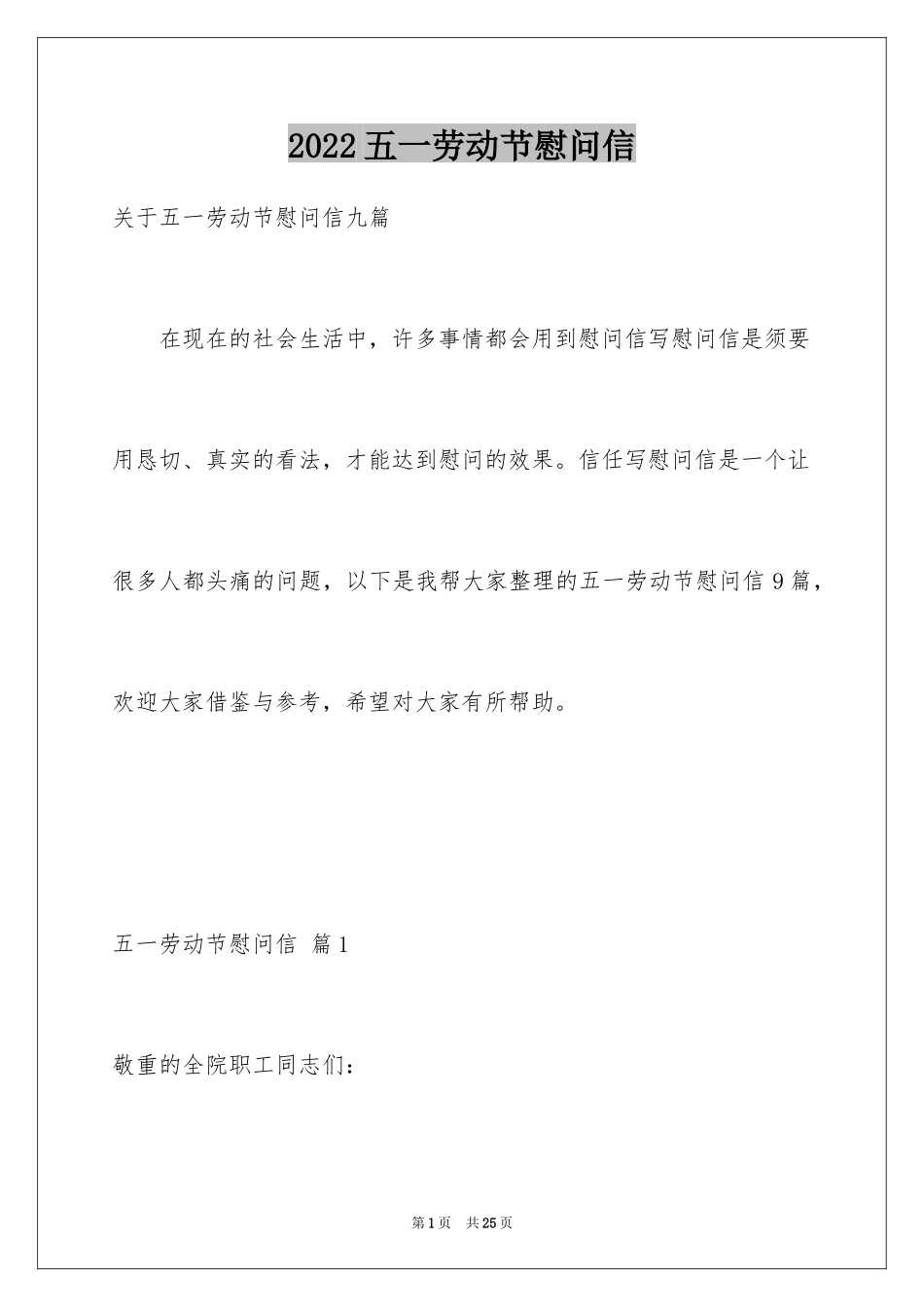 2022五一劳动节慰问信

关于五一劳动节慰问信九篇

在现在的社会生活中，许多事情都会用到慰问信写慰问信是须要用恳切、真实的看法，才能达到慰问的效果。信任写慰问信是一个让很多人都头痛的问题，以下是我帮大家整理的五一劳动节慰问信9篇，欢迎大家借鉴与参考，希望对大家有所帮助。

五一劳动节慰问信 篇1

敬重的全院职工同志们：

第1页 共25页